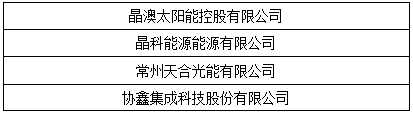 | 晶澳太阳能控股有限公司 |
|---|
| 晶科能源能源有限公司 |
| 常州天合光能有限公司 |
| 协鑫集成科技股份有限公司 |